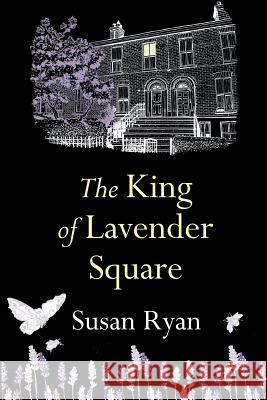 The King of Lavender Square

Susan Ryan

Kraina Książek